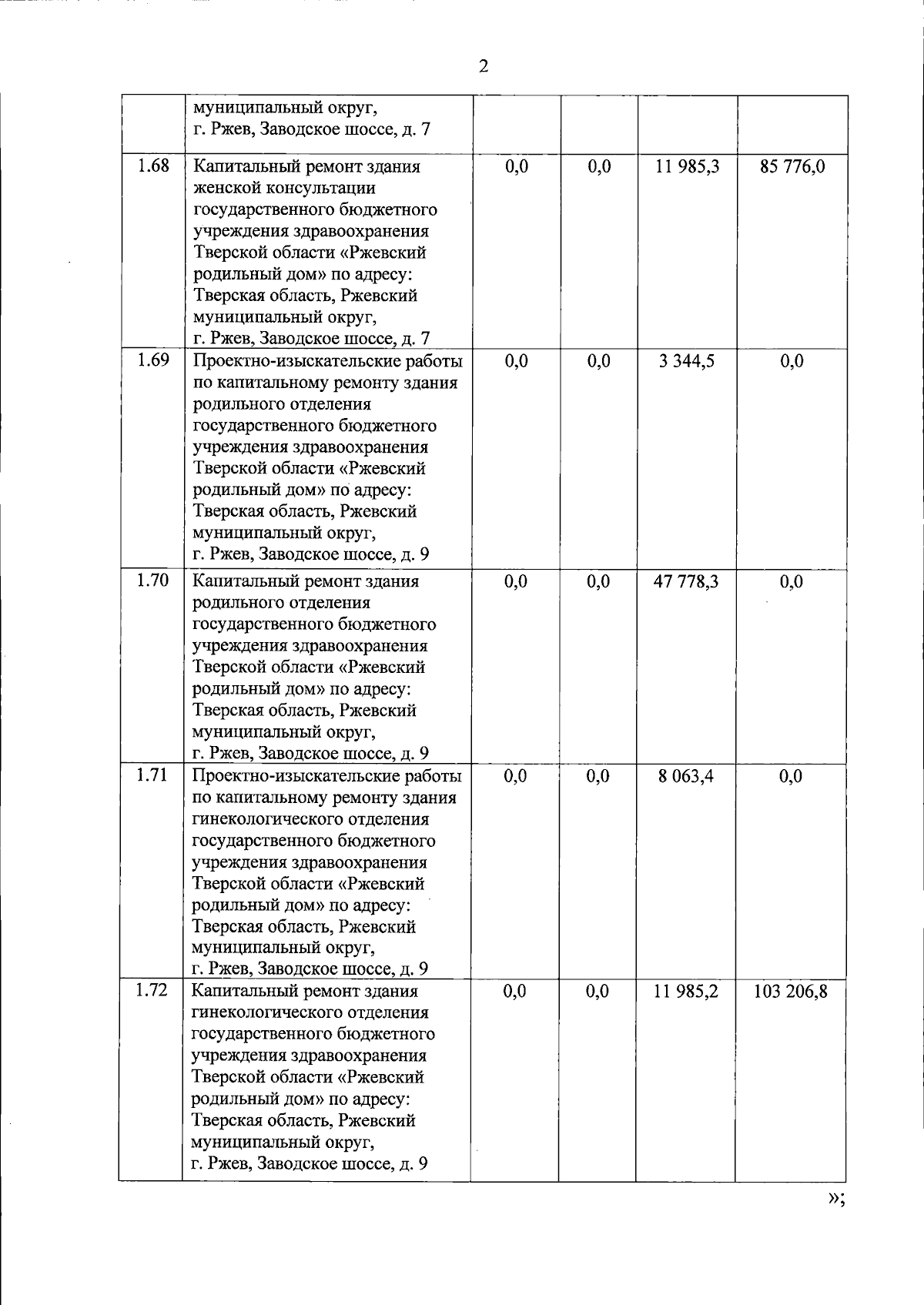 2

| | | | | | |
|---|---|---|---|---|---|
| | муниципальный округ, г. Ржев, Заводское шоссе, д. 7 | | | | |
| 1.68 | Капитальный ремонт здания женской консультации государственного бюджетного учреждения здравоохранения Тверской области «Ржевский родильный дом» по адресу: Тверская область, Ржевский муниципальный округ, г. Ржев, Заводское шоссе, д. 7 | 0,0 | 0,0 | 11 985,3 | 85 776,0 |
| 1.69 | Проектно-изыскательские работы по капитальному ремонту здания родильного отделения государственного бюджетного учреждения здравоохранения Тверской области «Ржевский родильный дом» по адресу: Тверская область, Ржевский муниципальный округ, г. Ржев, Заводское шоссе, д. 9 | 0,0 | 0,0 | 3 344,5 | 0,0 |
| 1.70 | Капитальный ремонт здания родильного отделения государственного бюджетного учреждения здравоохранения Тверской области «Ржевский родильный дом» по адресу: Тверская область, Ржевский муниципальный округ, г. Ржев, Заводское шоссе, д. 9 | 0,0 | 0,0 | 47 778,3 | 0,0 |
| 1.71 | Проектно-изыскательские работы по капитальному ремонту здания гинекологического отделения государственного бюджетного учреждения здравоохранения Тверской области «Ржевский родильный дом» по адресу: Тверская область, Ржевский муниципальный округ, г. Ржев, Заводское шоссе, д. 9 | 0,0 | 0,0 | 8 063,4 | 0,0 |
| 1.72 | Капитальный ремонт здания гинекологического отделения государственного бюджетного учреждения здравоохранения Тверской области «Ржевский родильный дом» по адресу: Тверская область, Ржевский муниципальный округ, г. Ржев, Заводское шоссе, д. 9 | 0,0 | 0,0 | 11 985,2 | 103 206,8 |

»;